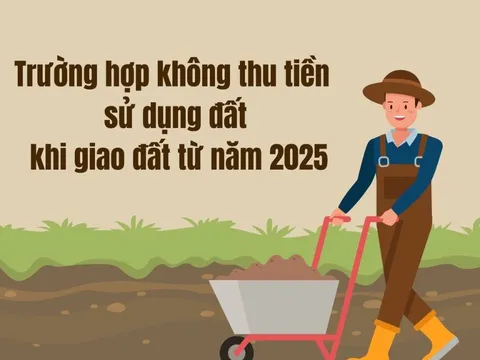 Trường hợp không thu tiền sử dụng đất khi giao đất từ năm 2025